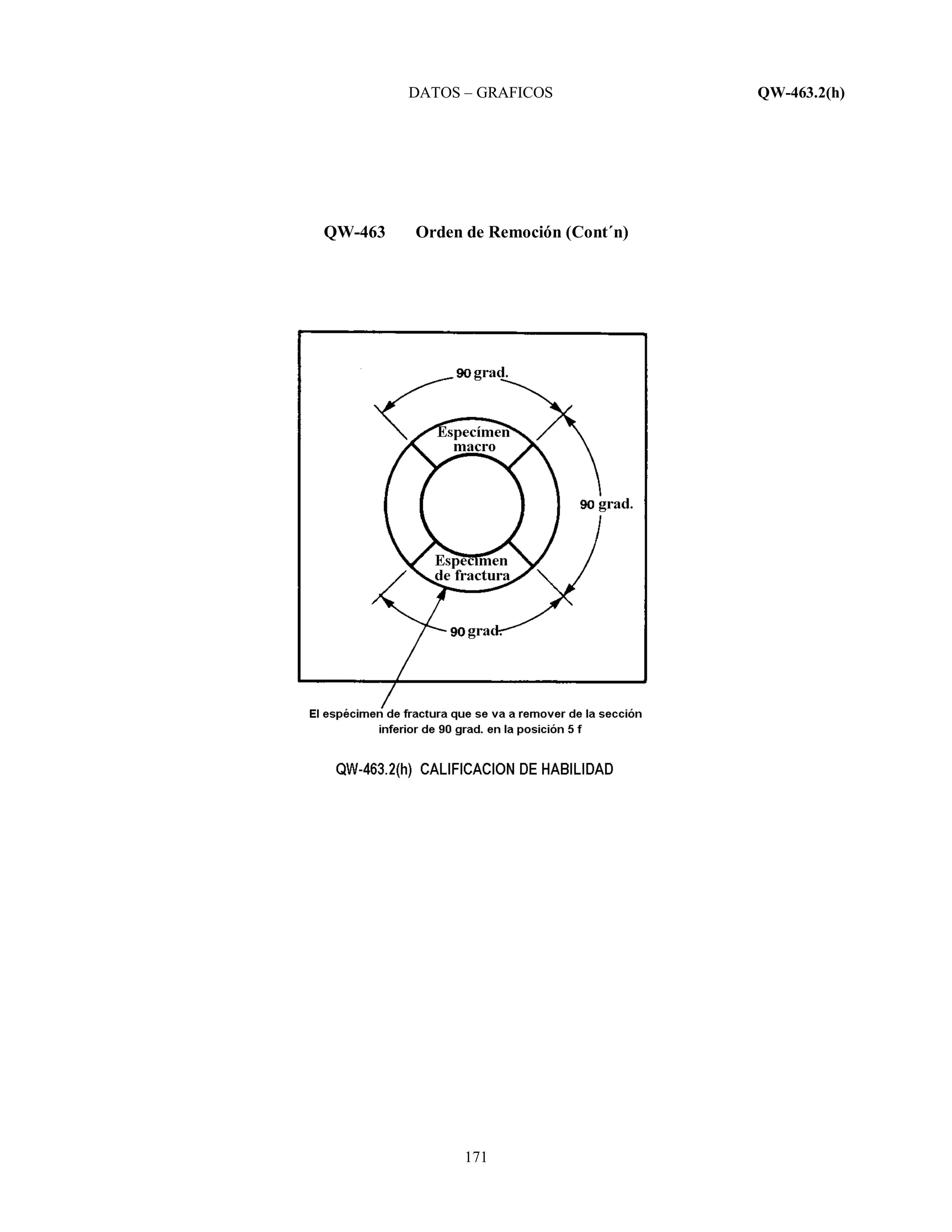 DATOS – GRAFICOS QW-463.2(h)

QW-463 Orden de Remoción (Cont´n)

90 grad.

Especímen macro

90 grad.

Especímen de fractura

90 grad.

El espécimen de fractura que se va a remover de la sección inferior de 90 grad. en la posición 5 f

QW-463.2(h) CALIFICACION DE HABILIDAD

171